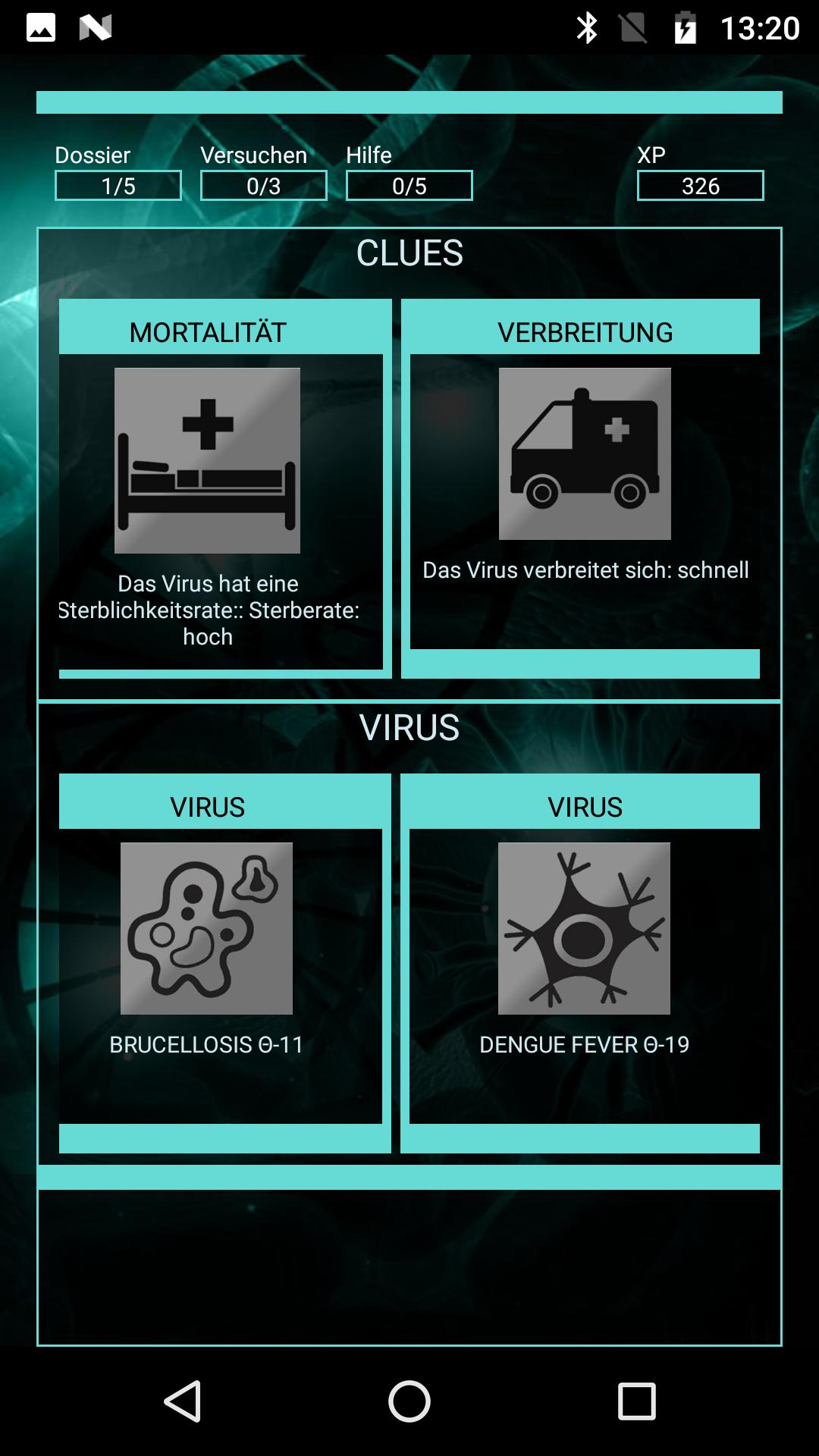 13:20

Dossier
1/5
Versuchen
0/3
Hilfe
0/5
XP
326

CLUES

MORTALITÄT

Das Virus hat eine Sterblichkeitsrate:: Sterberate: hoch

VERBREITUNG

Das Virus verbreitet sich: schnell

VIRUS

VIRUS

BRUCELLOSIS Θ-11

VIRUS

DENGUE FEVER Θ-19